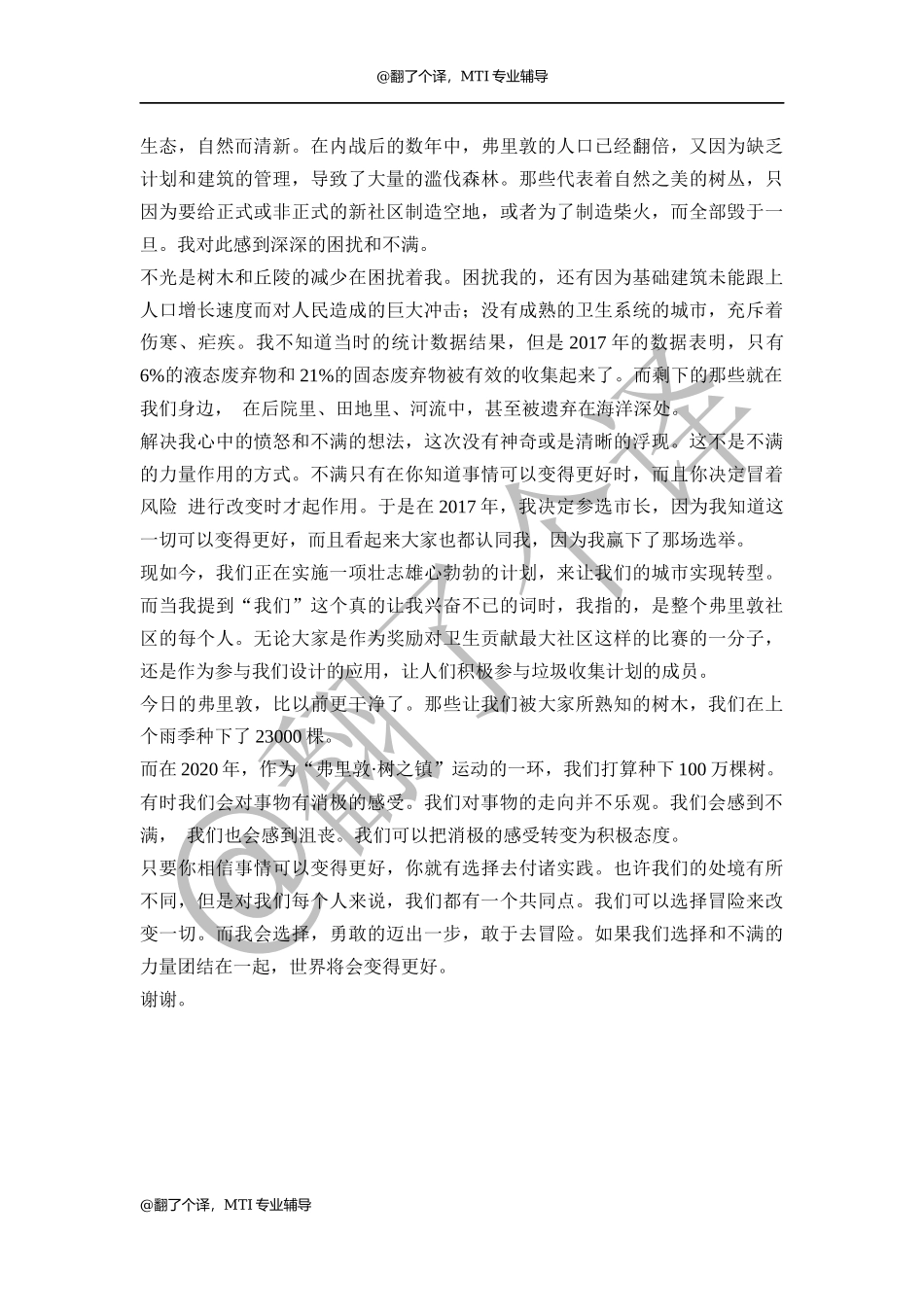 @翻了个译，MTI 专业辅导

生态，自然而清新。在内战后的数年中，弗里敦的人口已经翻倍，又因为缺乏计划和建筑的管理，导致了大量的滥伐森林。那些代表着自然之美的树丛，只因为要给正式或非正式的新社区制造空地，或者为了制造柴火，而全部毁于一旦。我对此感到深深的困扰和不满。

不光是树木和丘陵的减少在困扰着我。困扰我的，还有因为基础建筑未能跟上人口增长速度而对人民造成的巨大冲击；没有成熟的卫生系统的城市，充斥着伤寒、疟疾。我不知道当时的统计数据结果，但是 2017 年的数据表明，只有 6%的液态废弃物和 21%的固态废弃物被有效的收集起来了。而剩下的那些就在我们身边， 在后院里、田地里、河流中，甚至被遗弃在海洋深处。

解决我心中的愤怒和不满的想法，这次没有神奇或是清晰的浮现。这不是不满的力量作用的方式。不满只有在你知道事情可以变得更好时，而且你决定冒着风险 进行改变时才起作用。于是在 2017 年，我决定参选市长，因为我知道这一切可以变得更好，而且看起来大家也都认同我，因为我赢下了那场选举。

现如今，我们正在实施一项壮志雄心勃勃的计划，来让我们的城市实现转型。而当我提到“我们”这个真的让我兴奋不已的词时，我指的，是整个弗里敦社区的每个人。无论大家是作为奖励对卫生贡献最大社区这样的比赛的一分子，还是作为参与我们设计的应用，让人们积极参与垃圾收集计划的成员。

今日的弗里敦，比以前更干净了。那些让我们被大家所熟知的树木，我们在上个雨季种下了 23000 棵。

而在 2020 年，作为“弗里敦·树之镇”运动的一环，我们打算种下 100 万棵树。

有时我们会对事物有消极的感受。我们对事物的走向并不乐观。我们会感到不满， 我们也会感到沮丧。我们可以把消极的感受转变为积极态度。

只要你相信事情可以变得更好，你就有选择去付诸实践。也许我们的处境有所不同，但是对我们每个人来说，我们都有一个共同点。我们可以选择冒险来改变一切。而我会选择，勇敢的迈出一步，敢于去冒险。如果我们选择和不满的力量团结在一起，世界将会变得更好。

谢谢。

@翻了个译

@翻了个译，MTI 专业辅导